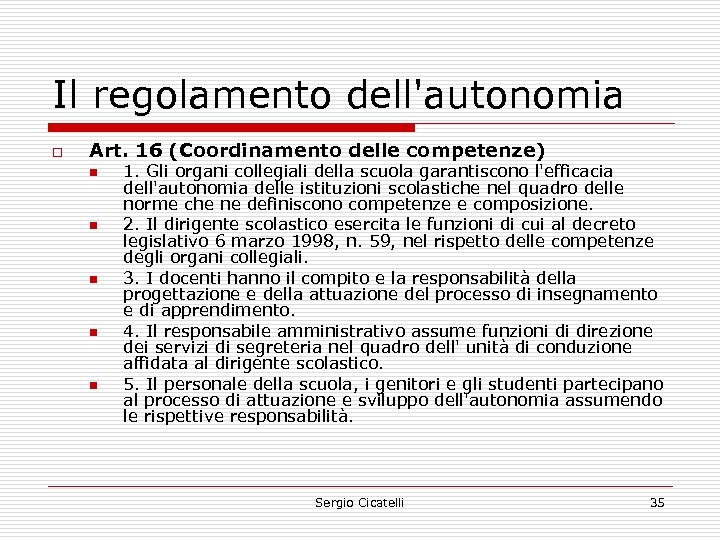 Il regolamento dell'autonomia

Art. 16 (Coordinamento delle competenze)

1. Gli organi collegiali della scuola garantiscono l'efficacia dell'autonomia delle istituzioni scolastiche nel quadro delle norme che ne definiscono competenze e composizione.

2. Il dirigente scolastico esercita le funzioni di cui al decreto legislativo 6 marzo 1998, n. 59, nel rispetto delle competenze degli organi collegiali.

3. I docenti hanno il compito e la responsabilità della progettazione e della attuazione del processo di insegnamento e di apprendimento.

4. Il responsabile amministrativo assume funzioni di direzione dei servizi di segreteria nel quadro dell' unità di conduzione affidata al dirigente scolastico.

5. Il personale della scuola, i genitori e gli studenti partecipano al processo di attuazione e sviluppo dell'autonomia assumendo le rispettive responsabilità.

Sergio Cicatelli

35